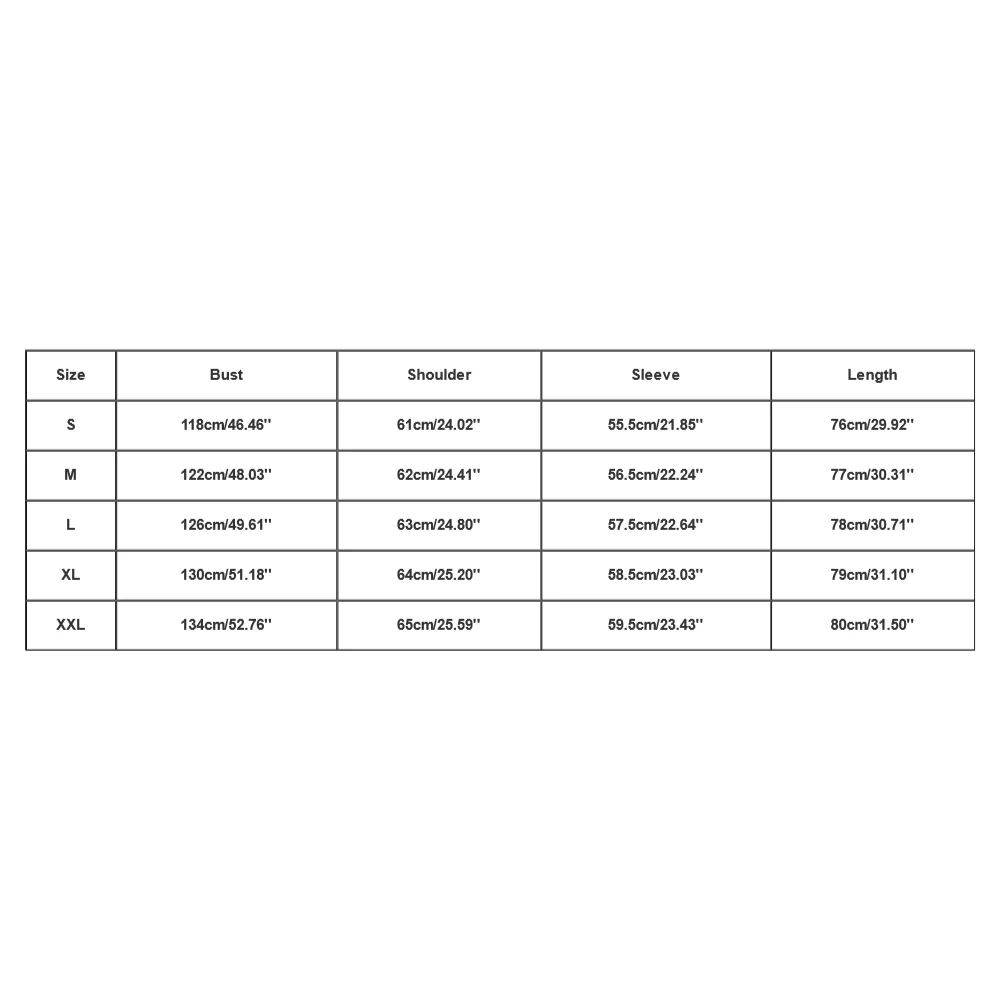 | Size | Bust | Shoulder | Sleeve | Length |
|---|---|---|---|---|
| S | 118cm/46.46'' | 61cm/24.02'' | 55.5cm/21.85'' | 76cm/29.92'' |
| M | 122cm/48.03'' | 62cm/24.41'' | 56.5cm/22.24'' | 77cm/30.31'' |
| L | 126cm/49.61'' | 63cm/24.80'' | 57.5cm/22.64'' | 78cm/30.71'' |
| XL | 130cm/51.18'' | 64cm/25.20'' | 58.5cm/23.03'' | 79cm/31.10'' |
| XXL | 134cm/52.76'' | 65cm/25.59'' | 59.5cm/23.43'' | 80cm/31.50'' |